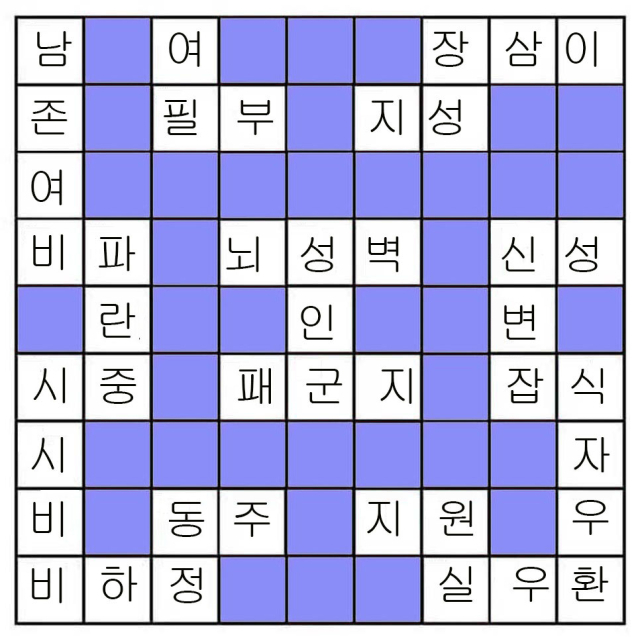 | 남 | | 여 | | | | 장 | 삼 | 이 |
|---|---|---|---|---|---|---|---|---|
| 존 | | 필 | 부 | | 지 | 성 | | |
| 여 | | | | | | | | |
| 비 | 파 | | 뇌 | 성 | 벽 | | 신 | 성 |
| | 란 | | | 인 | | | 변 | |
| 시 | 중 | | 패 | 군 | 지 | | 잡 | 식 |
| 시 | | | | | | | | 자 |
| 비 | | 동 | 주 | | 지 | 원 | | 우 |
| 비 | 하 | 정 | | | | 실 | 우 | 환 |